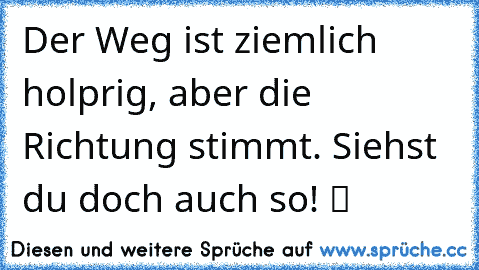 Der Weg ist ziemlich holprig, aber die Richtung stimmt. Siehst du doch auch so! ▯

Diesen und weitere Sprüche auf www.sprüche.cc